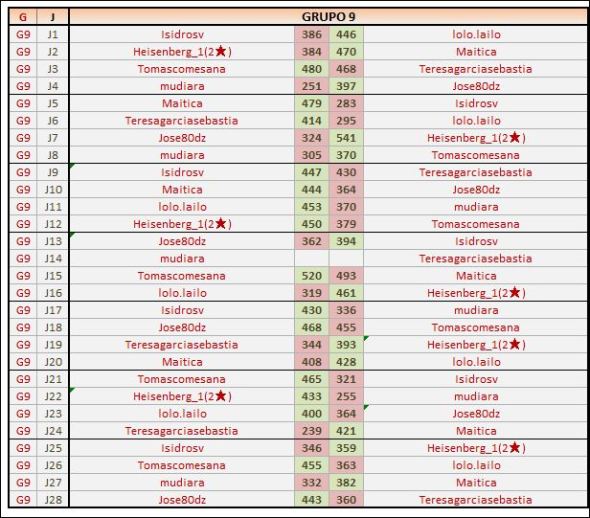 | G | J | GRUPO 9 | | | |
|---|---|---|---|---|---|
| G9 | J1 | Isidrosv | 386 | 446 | lolo.lailo |
| G9 | J2 | Heisenberg_1(2★) | 384 | 470 | Maitica |
| G9 | J3 | Tomascomesana | 480 | 468 | Teresagarciasebastia |
| G9 | J4 | mudiara | 251 | 397 | Jose80dz |
| G9 | J5 | Maitica | 479 | 283 | Isidrosv |
| G9 | J6 | Teresagarciasebastia | 414 | 295 | lolo.lailo |
| G9 | J7 | Jose80dz | 324 | 541 | Heisenberg_1(2★) |
| G9 | J8 | mudiara | 305 | 370 | Tomascomesana |
| G9 | J9 | Isidrosv | 447 | 430 | Teresagarciasebastia |
| G9 | J10 | Maitica | 444 | 364 | Jose80dz |
| G9 | J11 | lolo.lailo | 453 | 370 | mudiara |
| G9 | J12 | Heisenberg_1(2★) | 450 | 379 | Tomascomesana |
| G9 | J13 | Jose80dz | 362 | 394 | Isidrosv |
| G9 | J14 | mudiara | | | Teresagarciasebastia |
| G9 | J15 | Tomascomesana | 520 | 493 | Maitica |
| G9 | J16 | lolo.lailo | 319 | 461 | Heisenberg_1(2★) |
| G9 | J17 | Isidrosv | 430 | 336 | mudiara |
| G9 | J18 | Jose80dz | 468 | 455 | Tomascomesana |
| G9 | J19 | Teresagarciasebastia | 344 | 393 | Heisenberg_1(2★) |
| G9 | J20 | Maitica | 408 | 428 | lolo.lailo |
| G9 | J21 | Tomascomesana | 465 | 321 | Isidrosv |
| G9 | J22 | Heisenberg_1(2★) | 433 | 255 | mudiara |
| G9 | J23 | lolo.lailo | 400 | 364 | Jose80dz |
| G9 | J24 | Teresagarciasebastia | 239 | 421 | Maitica |
| G9 | J25 | Isidrosv | 346 | 359 | Heisenberg_1(2★) |
| G9 | J26 | Tomascomesana | 455 | 363 | lolo.lailo |
| G9 | J27 | mudiara | 332 | 382 | Maitica |
| G9 | J28 | Jose80dz | 443 | 360 | Teresagarciasebastia |